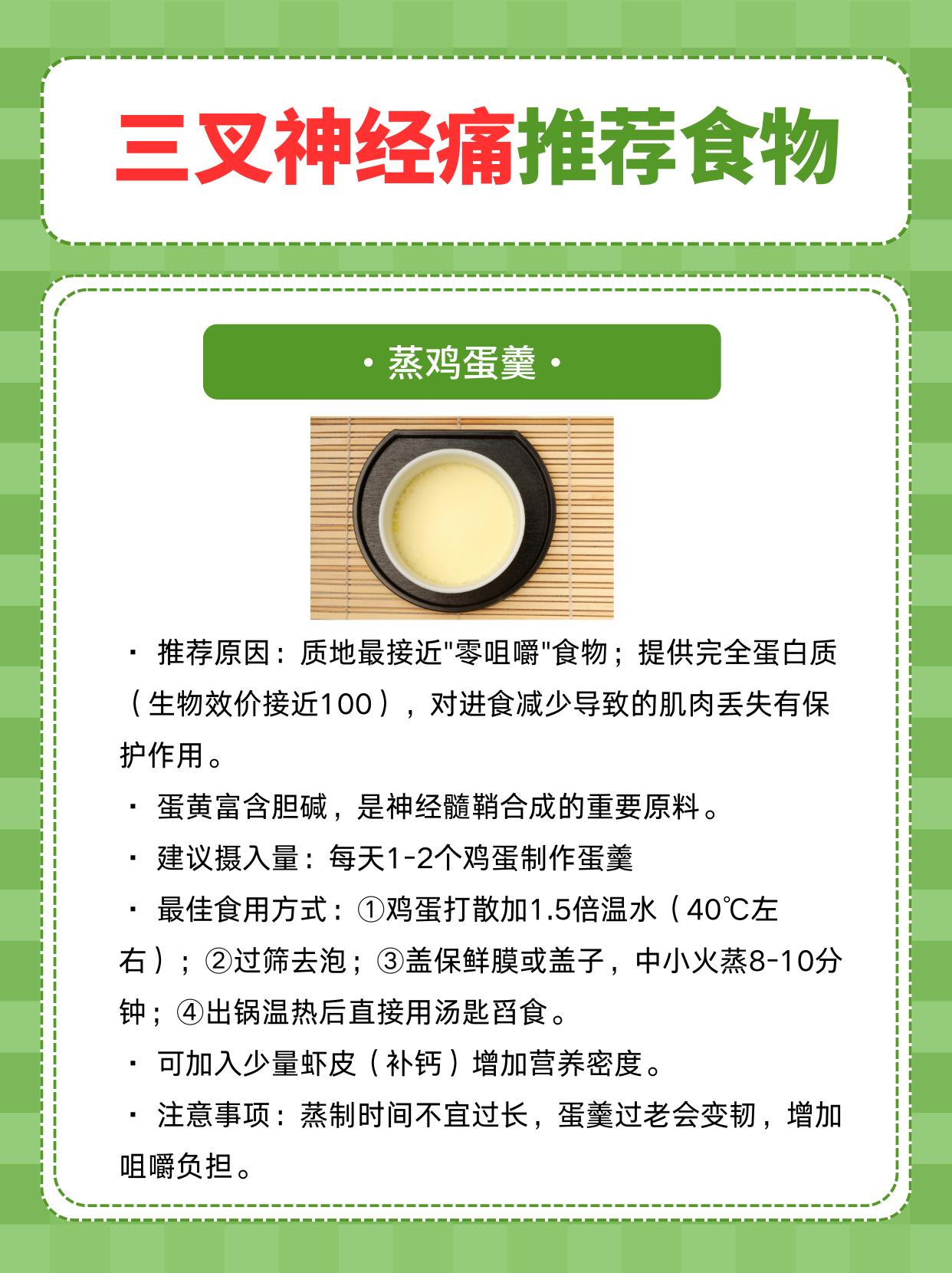 三叉神经痛推荐食物

• 蒸鸡蛋羹 •

• 推荐原因：质地最接近“零咀嚼”食物；提供完全蛋白质（生物效价接近100），对进食减少导致的肌肉丢失有保护作用。

• 蛋黄富含胆碱，是神经髓鞘合成的重要原料。

• 建议摄入量：每天1-2个鸡蛋制作蛋羹

• 最佳食用方式：①鸡蛋打散加1.5倍温水（40℃左右）；②过筛去泡；③盖保鲜膜或盖子，中小火蒸8-10分钟；④出锅温热后直接用汤匙舀食。

• 可加入少量虾皮（补钙）增加营养密度。

• 注意事项：蒸制时间不宜过长，蛋羹过老会变韧，增加咀嚼负担。